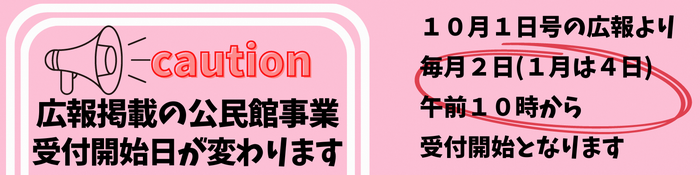 caution
広報掲載の公民館事業
受付開始日が変わります

１０月１日号の広報より
毎月２日(１月は４日)
午前１０時から
受付開始となります